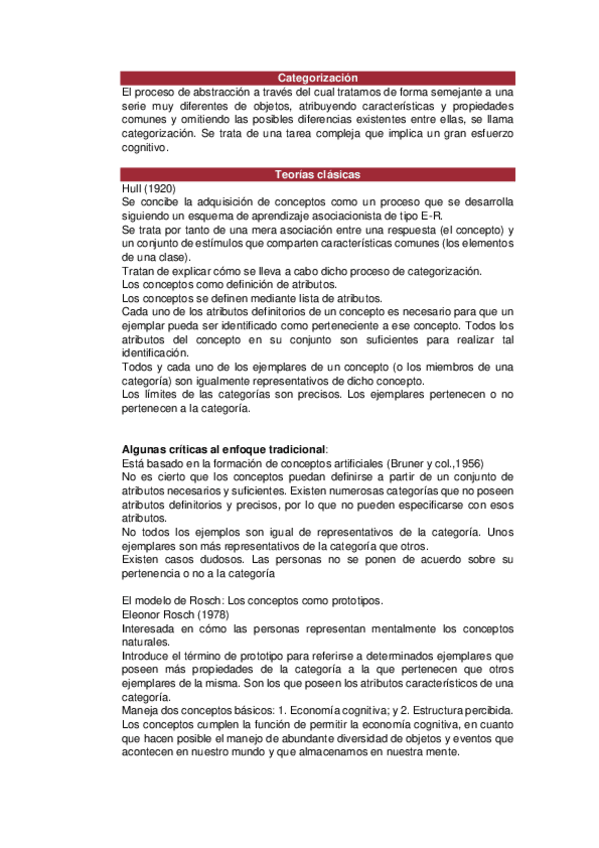 Categorización

El proceso de abstracción a través del cual tratamos de forma semejante a una serie muy diferentes de objetos, atribuyendo características y propiedades comunes y omitiendo las posibles diferencias existentes entre ellas, se llama categorización. Se trata de una tarea compleja que implica un gran esfuerzo cognitivo.

Teorías clásicas

Hull (1920)
Se concibe la adquisición de conceptos como un proceso que se desarrolla siguiendo un esquema de aprendizaje asociacionista de tipo E-R.
Se trata por tanto de una mera asociación entre una respuesta (el concepto) y un conjunto de estímulos que comparten características comunes (los elementos de una clase).
Tratan de explicar cómo se lleva a cabo dicho proceso de categorización.
Los conceptos como definición de atributos.
Los conceptos se definen mediante lista de atributos.
Cada uno de los atributos definitorios de un concepto es necesario para que un ejemplar pueda ser identificado como perteneciente a ese concepto. Todos los atributos del concepto en su conjunto son suficientes para realizar tal identificación.
Todos y cada uno de los ejemplares de un concepto (o los miembros de una categoría) son igualmente representativos de dicho concepto.
Los límites de las categorías son precisos. Los ejemplares pertenecen o no pertenecen a la categoría.

Algunas críticas al enfoque tradicional:
Está basado en la formación de conceptos artificiales (Bruner y col.,1956)
No es cierto que los conceptos puedan definirse a partir de un conjunto de atributos necesarios y suficientes. Existen numerosas categorías que no poseen atributos definitorios y precisos, por lo que no pueden especificarse con esos atributos.
No todos los ejemplos son igual de representativos de la categoría. Unos ejemplares son más representativos de la categoría que otros.
Existen casos dudosos. Las personas no se ponen de acuerdo sobre su pertenencia o no a la categoría

El modelo de Rosch: Los conceptos como prototipos.
Eleonor Rosch (1978)
Interesada en cómo las personas representan mentalmente los conceptos naturales.
Introduce el término de prototipo para referirse a determinados ejemplares que poseen más propiedades de la categoría a la que pertenecen que otros ejemplares de la misma. Son los que poseen los atributos característicos de una categoría.
Maneja dos conceptos básicos: 1. Economía cognitiva; y 2. Estructura percibida.
Los conceptos cumplen la función de permitir la economía cognitiva, en cuanto que hacen posible el manejo de abundante diversidad de objetos y eventos que acontecen en nuestro mundo y que almacenamos en nuestra mente.